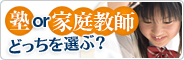 塾 or 家庭教師
どっちを選ぶ？